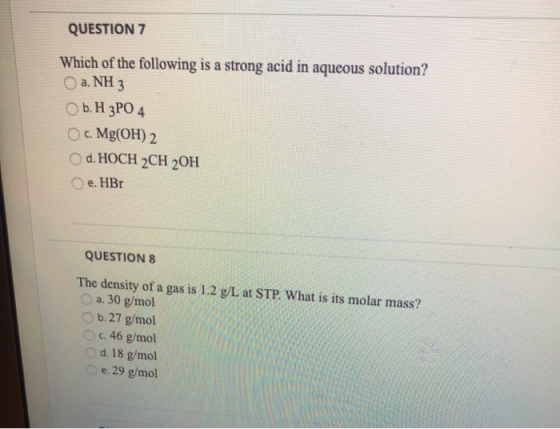 QUESTION 7

Which of the following is a strong acid in aqueous solution?

a. $NH_3$

b. $H_3PO_4$

c. $Mg(OH)_2$

d. $HOCH_2CH_2OH$

e. HBr

QUESTION 8

The density of a gas is 1.2 g/L at STP. What is its molar mass?

a. 30 g/mol

b. 27 g/mol

c. 46 g/mol

d. 18 g/mol

e. 29 g/mol